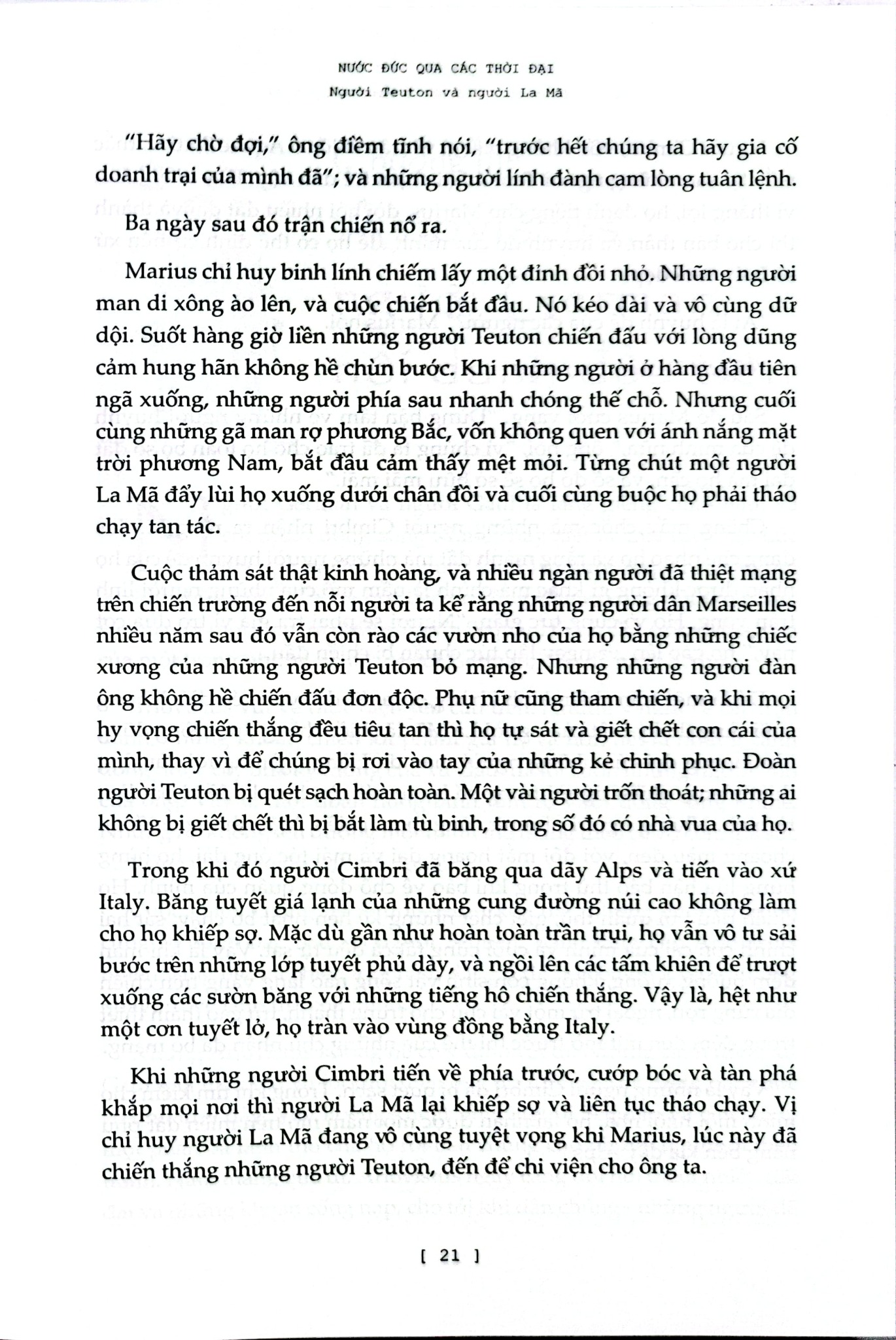 NƯỚC ĐỨC QUA CÁC THỜI ĐẠI

Người Teuton và người La Mã

"Hãy chờ đợi," ông điềm tĩnh nói, "trước hết chúng ta hãy gia cố doanh trại của mình đã"; và những người lính đành cam lòng tuân lệnh.

Ba ngày sau đó trận chiến nổ ra.

Marius chỉ huy binh lính chiếm lấy một đỉnh đồi nhỏ. Những người man di xông ào lên, và cuộc chiến bắt đầu. Nó kéo dài và vô cùng dữ dội. Suốt hàng giờ liền những người Teuton chiến đấu với lòng dũng cảm hung hãn không hề chùn bước. Khi những người ở hàng đầu tiên ngã xuống, những người phía sau nhanh chóng thế chỗ. Nhưng cuối cùng những gã man rợ phương Bắc, vốn không quen với ánh nắng mặt trời phương Nam, bắt đầu cảm thấy mệt mỏi. Từng chút một người La Mã đẩy lùi họ xuống dưới chân đồi và cuối cùng buộc họ phải tháo chạy tan tác.

Cuộc thảm sát thật kinh hoàng, và nhiều ngàn người đã thiệt mạng trên chiến trường đến nỗi người ta kể rằng những người dân Marseilles nhiều năm sau đó vẫn còn rào các vườn nho của họ bằng những chiếc xương của những người Teuton bỏ mạng. Nhưng những người đàn ông không hề chiến đấu đơn độc. Phụ nữ cũng tham chiến, và khi mọi hy vọng chiến thắng đều tiêu tan thì họ tự sát và giết chết con cái của mình, thay vì để chúng bị rơi vào tay của những kẻ chinh phục. Đoàn người Teuton bị quét sạch hoàn toàn. Một vài người trốn thoát; những ai không bị giết chết thì bị bắt làm tù binh, trong số đó có nhà vua của họ.

Trong khi đó người Cimbri đã băng qua dãy Alps và tiến vào xứ Italy. Băng tuyết giá lạnh của những cung đường núi cao không làm cho họ khiếp sợ. Mặc dù gần như hoàn toàn trần trụi, họ vẫn vô tư sải bước trên những lớp tuyết phủ dày, và ngồi lên các tấm khiên để trượt xuống các sườn băng với những tiếng hô chiến thắng. Vậy là, hệt như một cơn tuyết lở, họ tràn vào vùng đồng bằng Italy.

Khi những người Cimbri tiến về phía trước, cướp bóc và tàn phá khắp mọi nơi thì người La Mã lại khiếp sợ và liên tục tháo chạy. Vị chỉ huy người La Mã đang vô cùng tuyệt vọng khi Marius, lúc này đã chiến thắng những người Teuton, đến để chi viện cho ông ta.

[ 21 ]